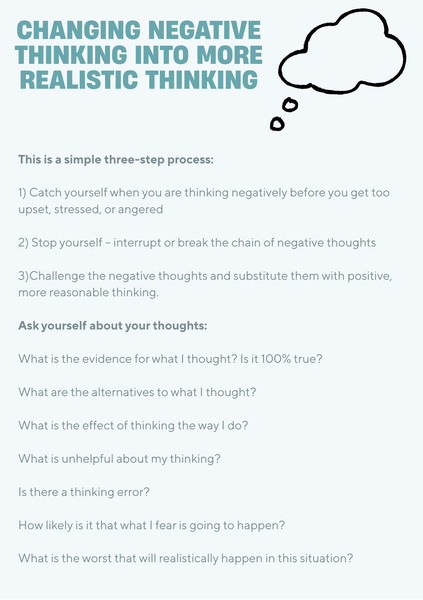 CHANGING NEGATIVE THINKING INTO MORE REALISTIC THINKING

This is a simple three-step process:

1) Catch yourself when you are thinking negatively before you get too upset, stressed, or angered

2) Stop yourself – interrupt or break the chain of negative thoughts

3)Challenge the negative thoughts and substitute them with positive, more reasonable thinking.

Ask yourself about your thoughts:

What is the evidence for what I thought? Is it 100% true?

What are the alternatives to what I thought?

What is the effect of thinking the way I do?

What is unhelpful about my thinking?

Is there a thinking error?

How likely is it that what I fear is going to happen?

What is the worst that will realistically happen in this situation?